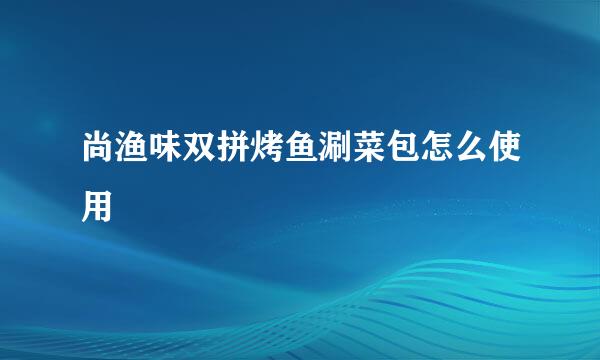 尚渔味双拼烤鱼涮菜包怎么使用